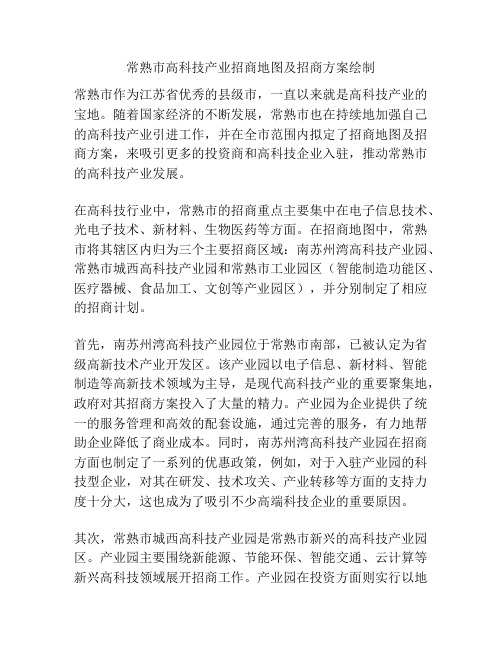 常熟市高科技产业招商地图及招商方案绘制

常熟市作为江苏省优秀的县级市，一直以来就是高科技产业的宝地。随着国家经济的不断发展，常熟市也在持续地加强自己的高科技产业引进工作，并在全市范围内拟定了招商地图及招商方案，来吸引更多的投资商和高科技企业入驻，推动常熟市的高科技产业发展。

在高科技行业中，常熟市的招商重点主要集中在电子信息技术、光电子技术、新材料、生物医药等方面。在招商地图中，常熟市将其辖区内归为三个主要招商区域：南苏州湾高科技产业园、常熟市城西高科技产业园和常熟市工业园区（智能制造功能区、医疗器械、食品加工、文创等产业园区），并分别制定了相应的招商计划。

首先，南苏州湾高科技产业园位于常熟市南部，已被认定为省级高新技术产业开发区。该产业园以电子信息、新材料、智能制造等高新技术领域为主导，是现代高科技产业的重要聚集地，政府对其招商方案投入了大量的精力。产业园为企业提供了统一的服务管理和高效的配套设施，通过完善的服务，有力地帮助企业降低了商业成本。同时，南苏州湾高科技产业园在招商方面也制定了一系列的优惠政策，例如，对于入驻产业园的科技型企业，对其在研发、技术攻关、产业转移等方面的支持力度十分大，这也成为了吸引不少高端科技企业的重要原因。

其次，常熟市城西高科技产业园是常熟市新兴的高科技产业园区。产业园主要围绕新能源、节能环保、智能交通、云计算等新兴高科技领域展开招商工作。产业园在投资方面则实行以地